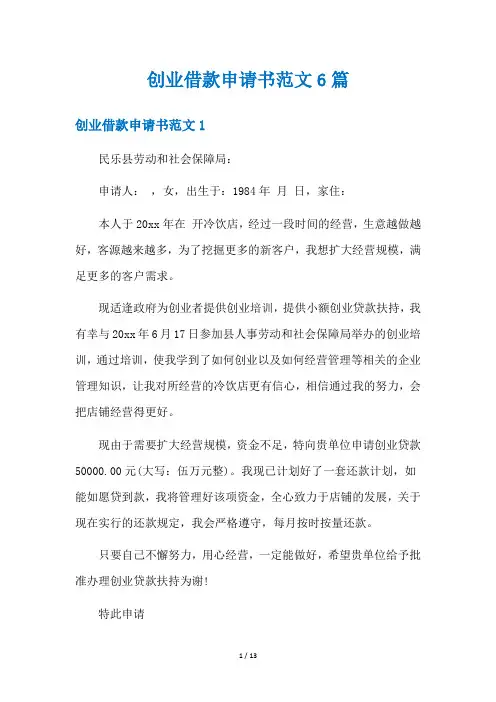 创业借款申请书范文6篇

创业借款申请书范文1

民乐县劳动和社会保障局：

申请人： ，女，出生于：1984年 月 日，家住：

本人于20xx年在 开冷饮店，经过一段时间的经营，生意越做越好，客源越来越多，为了挖掘更多的新客户，我想扩大经营规模，满足更多的客户需求。

现适逢政府为创业者提供创业培训，提供小额创业贷款扶持，我有幸与20xx年6月17日参加县人事劳动和社会保障局举办的创业培训，通过培训，使我学到了如何创业以及如何经营管理等相关的企业管理知识，让我对所经营的冷饮店更有信心，相信通过我的努力，会把店铺经营得更好。

现由于需要扩大经营规模，资金不足，特向贵单位申请创业贷款50000.00元(大写：伍万元整)。我现已计划好了一套还款计划，如能如愿贷到款，我将管理好该项资金，全心致力于店铺的发展，关于现在实行的还款规定，我会严格遵守，每月按时按量还款。

只要自己不懈努力，用心经营，一定能做好，希望贵单位给予批准办理创业贷款扶持为谢!

特此申请

1 / 13